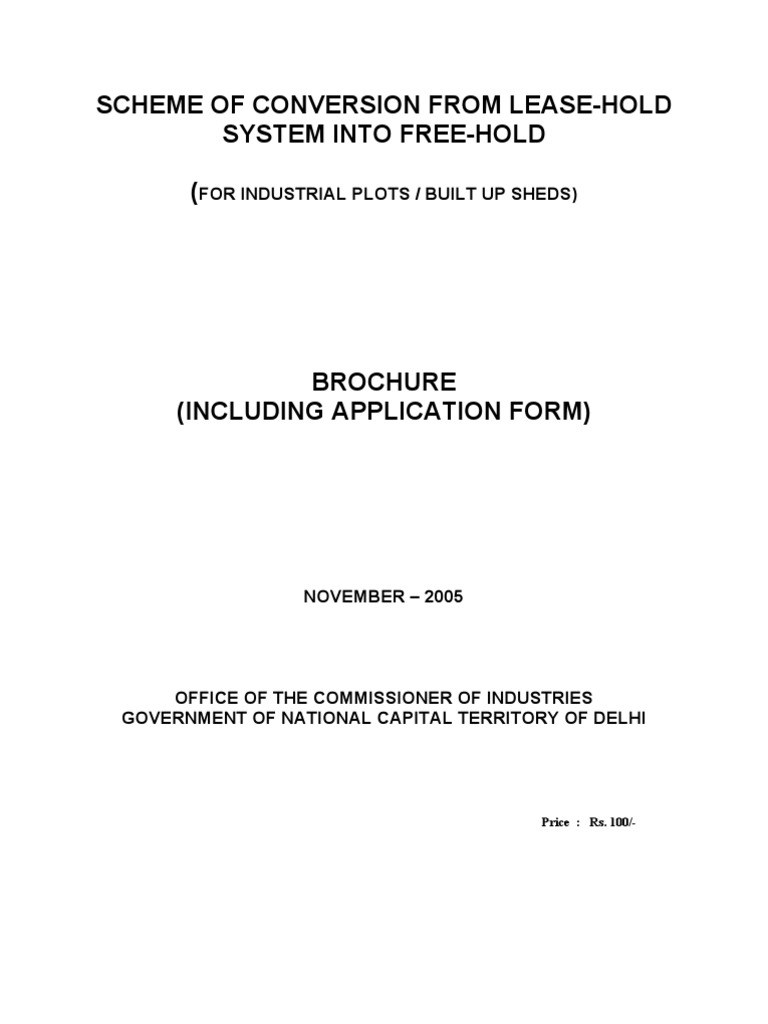 SCHEME OF CONVERSION FROM LEASE-HOLD SYSTEM INTO FREE-HOLD

(FOR INDUSTRIAL PLOTS / BUILT UP SHEDS)

BROCHURE
(INCLUDING APPLICATION FORM)

NOVEMBER – 2005

OFFICE OF THE COMMISSIONER OF INDUSTRIES
GOVERNMENT OF NATIONAL CAPITAL TERRITORY OF DELHI

Price : Rs. 100/-